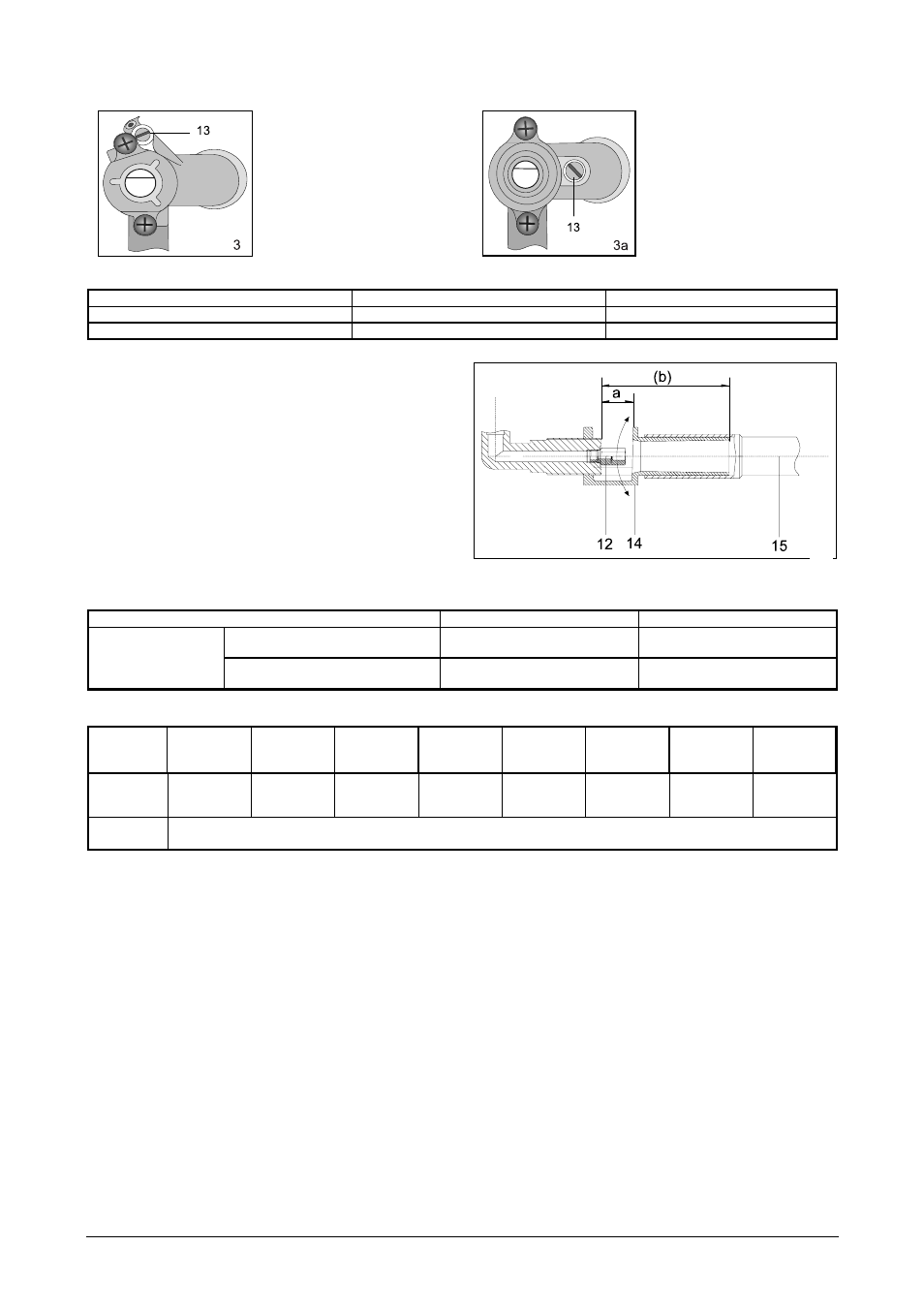 13

3

13

3a

(b)

a

12 14 15